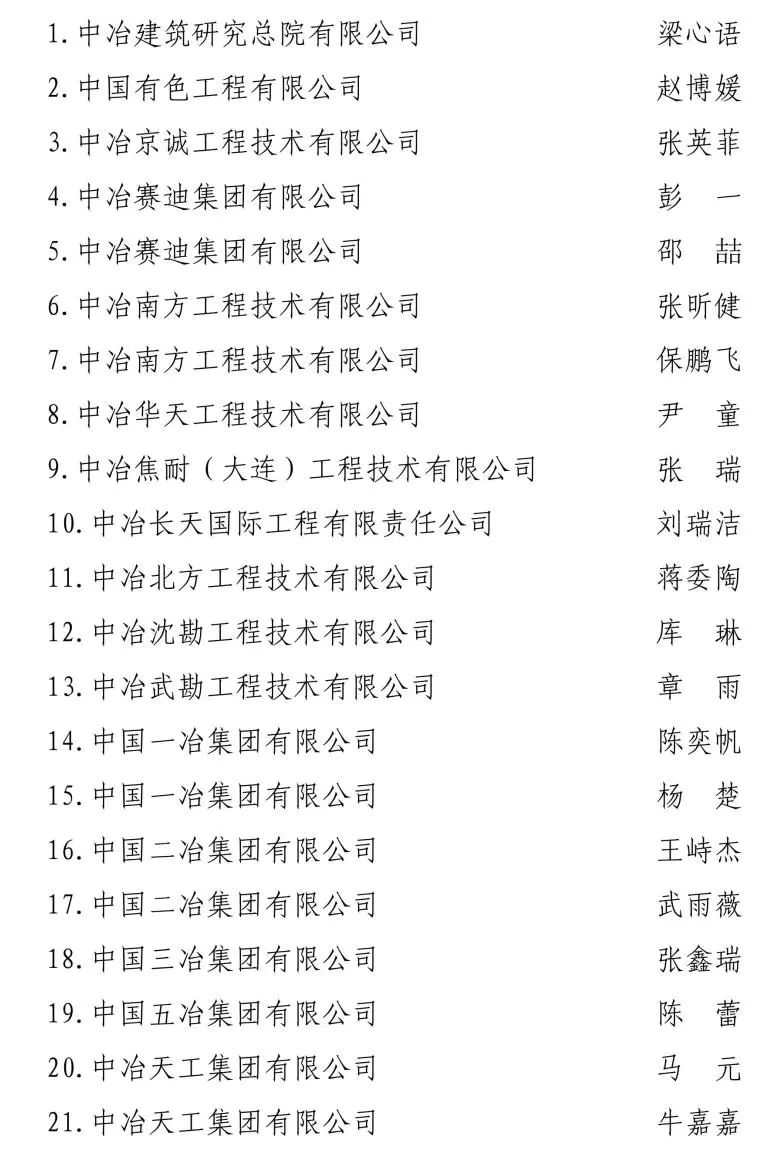 1. 中冶建筑研究总院有限公司 梁心语
2. 中国有色工程有限公司 赵博媛
3. 中冶京诚工程技术有限公司 张英菲
4. 中冶赛迪集团有限公司 彭 一
5. 中冶赛迪集团有限公司 邵 喆
6. 中冶南方工程技术有限公司 张昕健
7. 中冶南方工程技术有限公司 保鹏飞
8. 中冶华天工程技术有限公司 尹 童
9. 中冶焦耐（大连）工程技术有限公司 张 瑞
10. 中冶长天国际工程有限责任公司 刘瑞洁
11. 中冶北方工程技术有限公司 蒋委陶
12. 中冶沈勘工程技术有限公司 库 琳
13. 中冶武勘工程技术有限公司 章 雨
14. 中国一冶集团有限公司 陈奕帆
15. 中国一冶集团有限公司 杨 楚
16. 中国二冶集团有限公司 王峙杰
17. 中国二冶集团有限公司 武雨薇
18. 中国三冶集团有限公司 张鑫瑞
19. 中国五冶集团有限公司 陈 蕾
20. 中冶天工集团有限公司 马 元
21. 中冶天工集团有限公司 牛嘉嘉